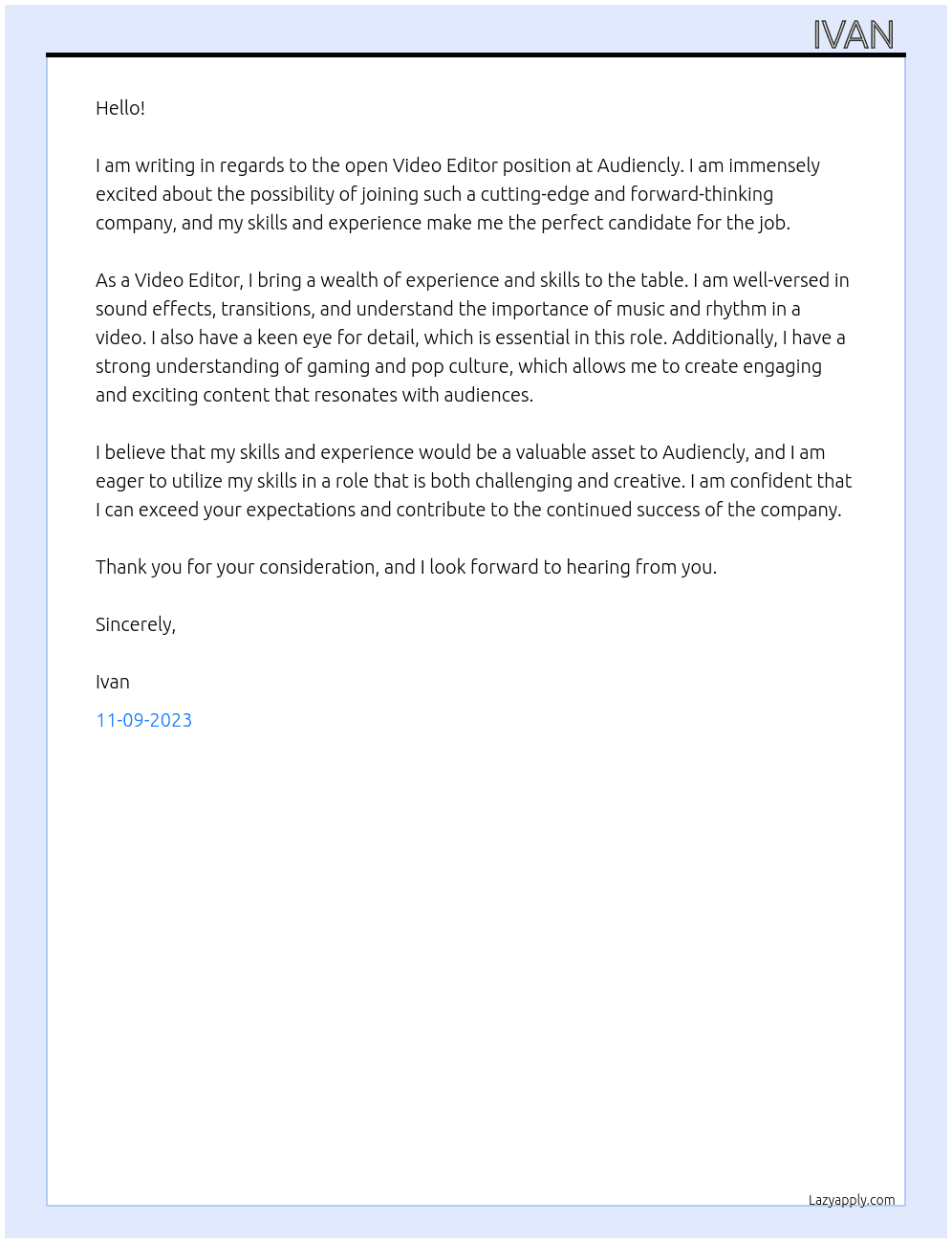 IVAN

Hello!

I am writing in regards to the open Video Editor position at Audiencly. I am immensely excited about the possibility of joining such a cutting-edge and forward-thinking company, and my skills and experience make me the perfect candidate for the job.

As a Video Editor, I bring a wealth of experience and skills to the table. I am well-versed in sound effects, transitions, and understand the importance of music and rhythm in a video. I also have a keen eye for detail, which is essential in this role. Additionally, I have a strong understanding of gaming and pop culture, which allows me to create engaging and exciting content that resonates with audiences.

I believe that my skills and experience would be a valuable asset to Audiencly, and I am eager to utilize my skills in a role that is both challenging and creative. I am confident that I can exceed your expectations and contribute to the continued success of the company.

Thank you for your consideration, and I look forward to hearing from you.

Sincerely,

Ivan

11-09-2023

Lazyapply.com